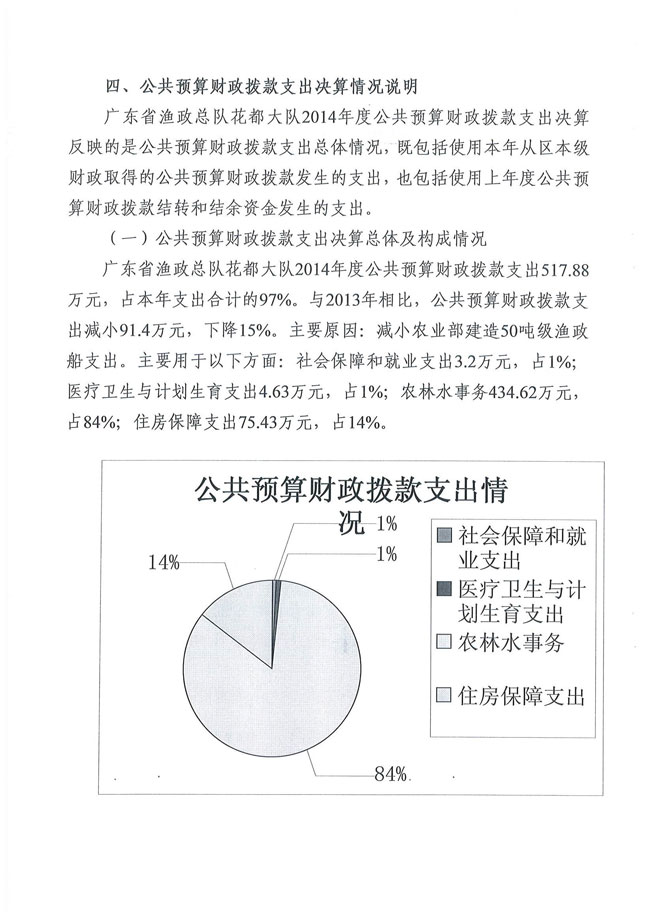 四、公共预算财政拨款支出决算情况说明

广东省渔政总队花都大队2014年度公共预算财政拨款支出决算反映的是公共预算财政拨款支出总体情况，既包括使用本年从区本级财政取得的公共预算财政拨款发生的支出，也包括使用上年度公共预算财政拨款结转和结余资金发生的支出。

（一）公共预算财政拨款支出决算总体及构成情况

广东省渔政总队花都大队2014年度公共预算财政拨款支出517.88万元，占本年支出合计的97%。与2013年相比，公共预算财政拨款支出减小91.4万元，下降15%。主要原因：减小农业部建造50吨级渔政船支出。主要用于以下方面：社会保障和就业支出3.2万元，占1%；医疗卫生与计划生育支出4.63万元，占1%；农林水事务434.62万元，占84%；住房保障支出75.43万元，占14%。

公共预算财政拨款支出情况

1%
1%
14%
84%

社会保障和就业支出
医疗卫生与计划生育支出
农林水事务
住房保障支出